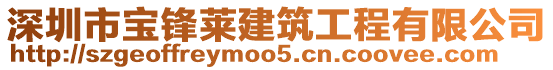 深圳市宝锋莱建筑工程有限公司
http://szgeoffreymoo5.cn.coovee.com